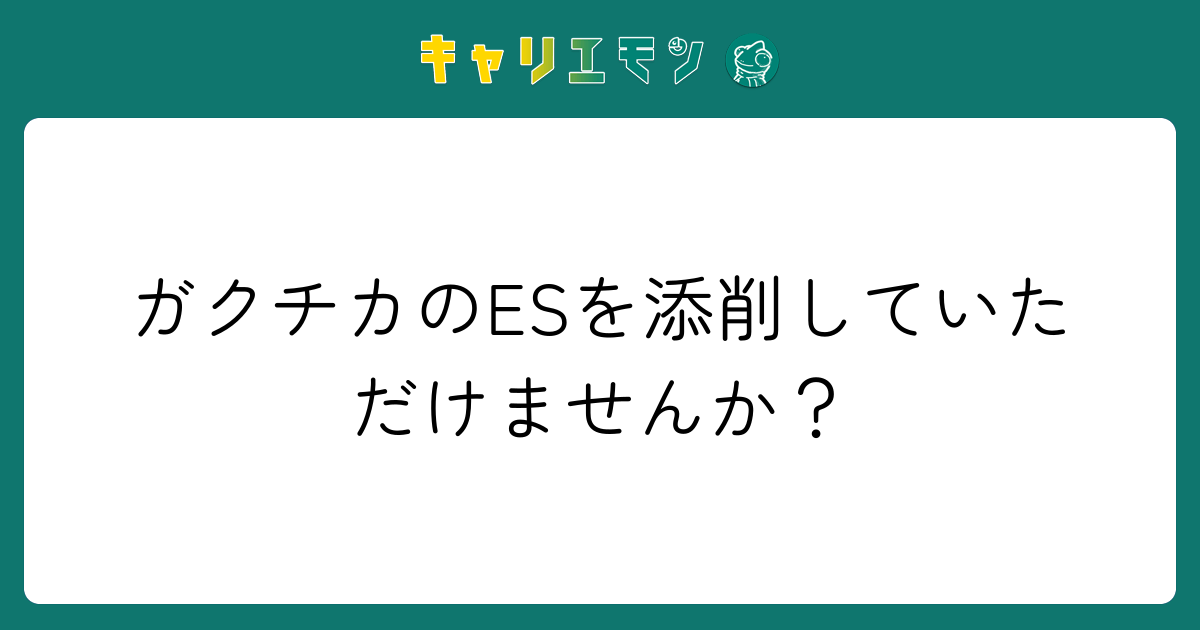 キャリエモン

ガクチカのESを添削していただけませんか？